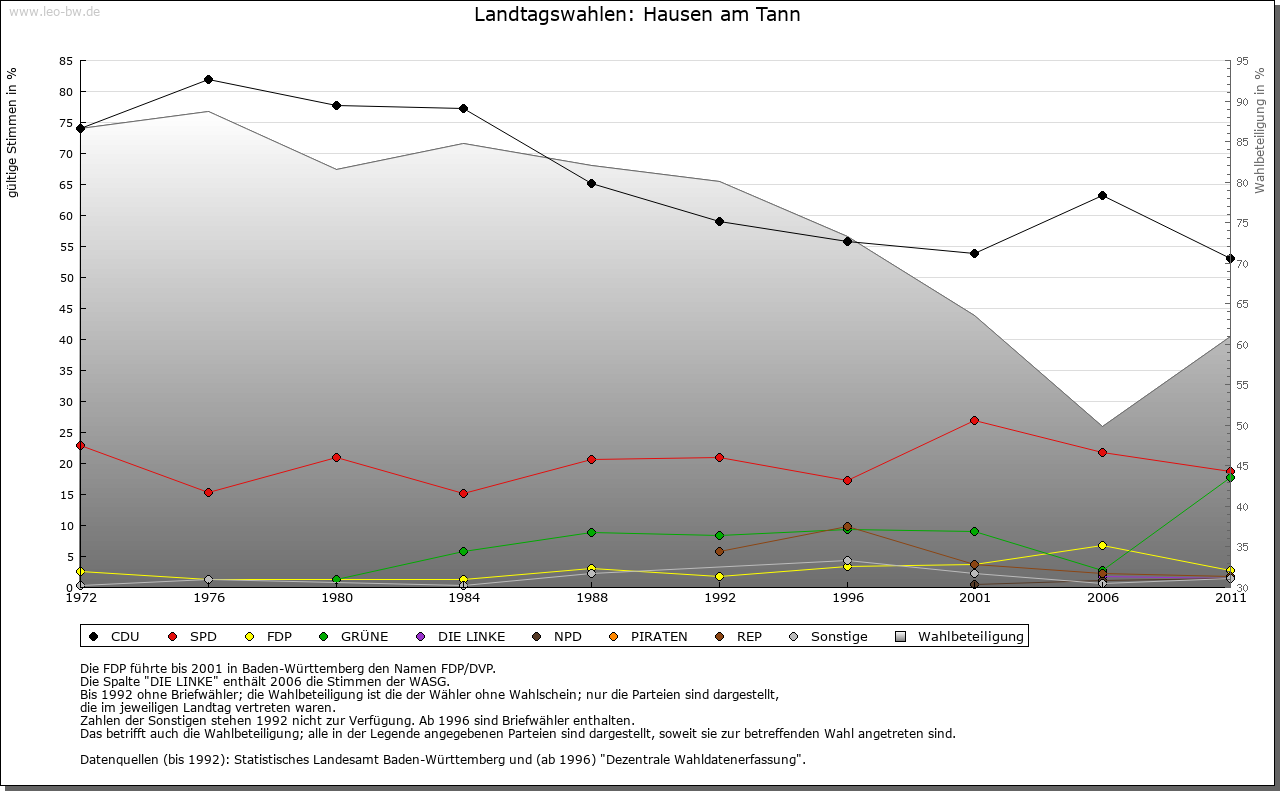 www.leo-bw.de

Landtagswahlen: Hausen am Tann

gültige Stimmen in %

85
80
75
70
65
60
55
50
45
40
35
30
25
20
15
10
5
0

Wahlbeteiligung in %

95
90
85
80
75
70
65
60
55
50
45
40
35
30

1972 1976 1980 1984 1988 1992 1996 2001 2006 2011

CDU SPD FDP GRÜNE DIE LINKE NPD PIRATEN REP Sonstige Wahlbeteiligung

Die FDP führte bis 2001 in Baden-Württemberg den Namen FDP/DVP.
Die Spalte "DIE LINKE" enthält 2006 die Stimmen der WASG.
Bis 1992 ohne Briefwähler; die Wahlbeteiligung ist die der Wähler ohne Wahlschein; nur die Parteien sind dargestellt, die im jeweiligen Landtag vertreten waren.
Zahlen der Sonstigen stehen 1992 nicht zur Verfügung. Ab 1996 sind Briefwähler enthalten.
Das betrifft auch die Wahlbeteiligung; alle in der Legende angegebenen Parteien sind dargestellt, soweit sie zur betreffenden Wahl angetreten sind.

Datenquellen (bis 1992): Statistisches Landesamt Baden-Württemberg und (ab 1996) "Dezentrale Wahldatenerfassung".